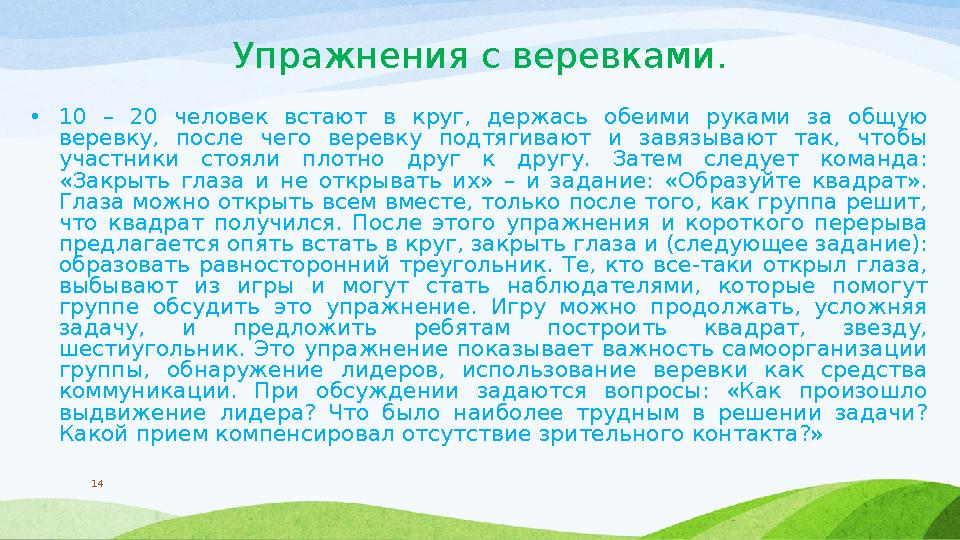 Упражнения с веревками.

• 10 – 20 человек встают в круг, держась обеими руками за общую веревку, после чего веревку подтягивают и завязывают так, чтобы участники стояли плотно друг к другу. Затем следует команда: «Закрыть глаза и не открывать их» – и задание: «Образуйте квадрат». Глаза можно открыть всем вместе, только после того, как группа решит, что квадрат получился. После этого упражнения и короткого перерыва предлагается опять встать в круг, закрыть глаза и (следующее задание): образовать равносторонний треугольник. Те, кто все-таки открыл глаза, выбывают из игры и могут стать наблюдателями, которые помогут группе обсудить это упражнение. Игру можно продолжать, усложняя задачу, и предложить ребятам построить квадрат, звезду, шестиугольник. Это упражнение показывает важность самоорганизации группы, обнаружение лидеров, использование веревки как средства коммуникации. При обсуждении задаются вопросы: «Как произошло выдвижение лидера? Что было наиболее трудным в решении задачи? Какой прием компенсировал отсутствие зрительного контакта?»

14